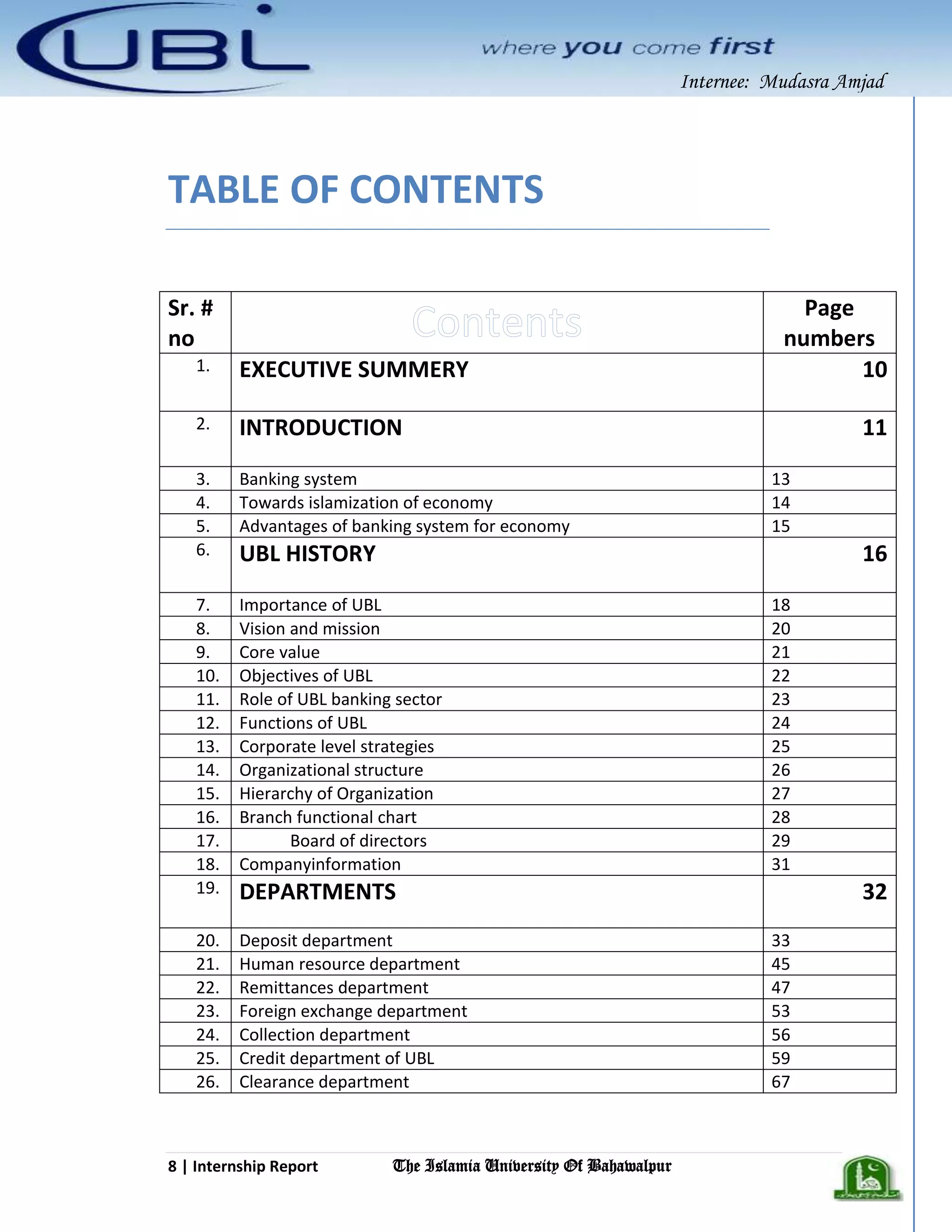 UBL where you come first

Internee: Mudasra Amjad

TABLE OF CONTENTS

| Sr. # no | Contents | Page numbers |
|---|---|---|
| 1. | EXECUTIVE SUMMERY | 10 |
| 2. | INTRODUCTION | 11 |
| 3. | Banking system | 13 |
| 4. | Towards islamization of economy | 14 |
| 5. | Advantages of banking system for economy | 15 |
| 6. | UBL HISTORY | 16 |
| 7. | Importance of UBL | 18 |
| 8. | Vision and mission | 20 |
| 9. | Core value | 21 |
| 10. | Objectives of UBL | 22 |
| 11. | Role of UBL banking sector | 23 |
| 12. | Functions of UBL | 24 |
| 13. | Corporate level strategies | 25 |
| 14. | Organizational structure | 26 |
| 15. | Hierarchy of Organization | 27 |
| 16. | Branch functional chart | 28 |
| 17. | Board of directors | 29 |
| 18. | Companyinformation | 31 |
| 19. | DEPARTMENTS | 32 |
| 20. | Deposit department | 33 |
| 21. | Human resource department | 45 |
| 22. | Remittances department | 47 |
| 23. | Foreign exchange department | 53 |
| 24. | Collection department | 56 |
| 25. | Credit department of UBL | 59 |
| 26. | Clearance department | 67 |

8 | Internship Report The Islamia University Of Bahawalpur